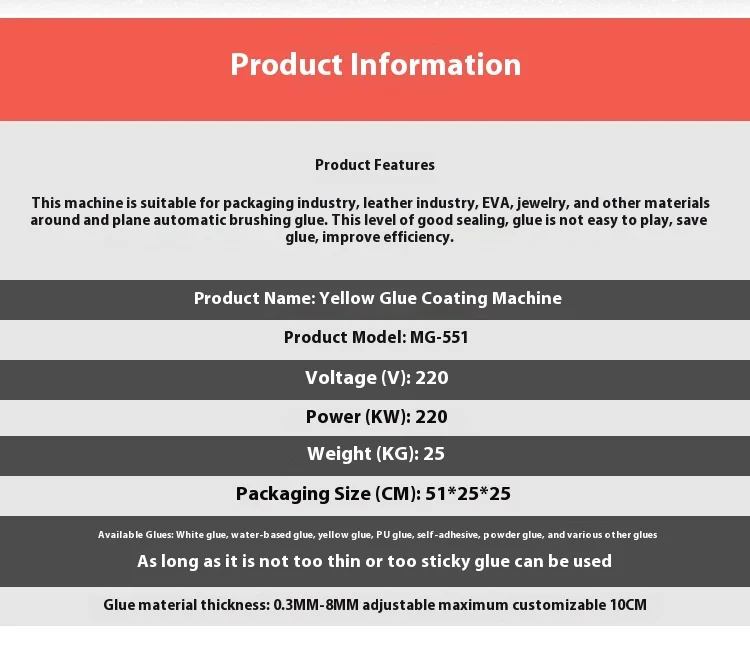 Product Information

Product Features

This machine is suitable for packaging industry, leather industry, EVA, jewelry, and other materials around and plane automatic brushing glue. This level of good sealing, glue is not easy to play, save glue, improve efficiency.

Product Name: Yellow Glue Coating Machine

Product Model: MG-551

Voltage (V): 220

Power (KW): 220

Weight (KG): 25

Packaging Size (CM): 51*25*25

Available Glues: White glue, water-based glue, yellow glue, PU glue, self-adhesive, powder glue, and various other glues

As long as it is not too thin or too sticky glue can be used

Glue material thickness: 0.3MM-8MM adjustable maximum customizable 10CM